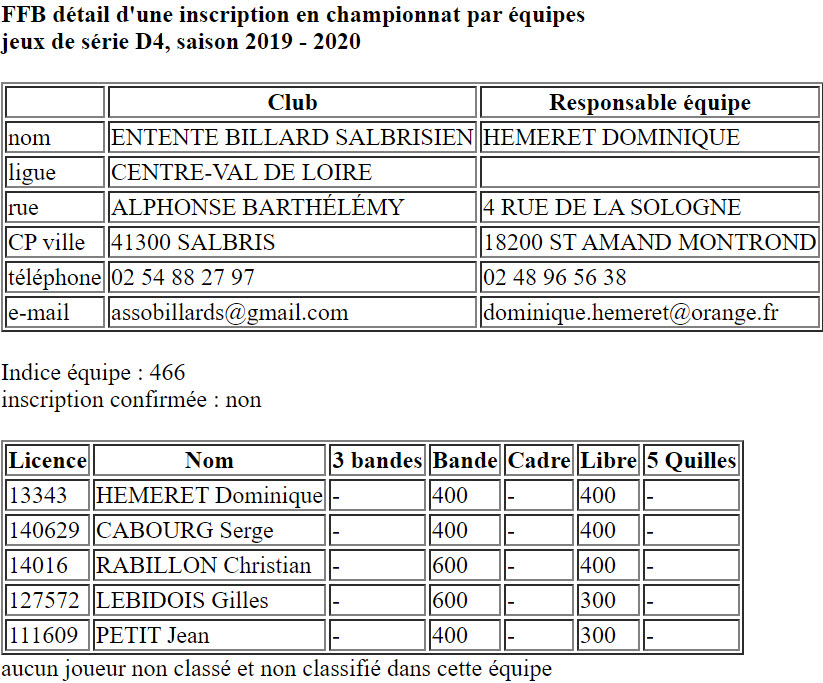 FFB détail d'une inscription en championnat par équipes
jeux de série D4, saison 2019 - 2020

| | Club | Responsable équipe |
|---|---|---|
| nom | ENTENTE BILLARD SALBRISIEN | HEMERET DOMINIQUE |
| ligue | CENTRE-VAL DE LOIRE | |
| rue | ALPHONSE BARTHÉLÉMY | 4 RUE DE LA SOLOGNE |
| CP ville | 41300 SALBRIS | 18200 ST AMAND MONTROND |
| téléphone | 02 54 88 27 97 | 02 48 96 56 38 |
| e-mail | assobillards@gmail.com | dominique.hemeret@orange.fr |

Indice équipe : 466
inscription confirmée : non

| Licence | Nom | 3 bandes | Bande | Cadre | Libre | 5 Quilles |
|---|---|---|---|---|---|---|
| 13343 | HEMERET Dominique | - | 400 | - | 400 | - |
| 140629 | CABOURG Serge | - | 400 | - | 400 | - |
| 14016 | RABILLON Christian | - | 600 | - | 400 | - |
| 127572 | LEBIDOIS Gilles | - | 600 | - | 300 | - |
| 111609 | PETIT Jean | - | 400 | - | 300 | - |

aucun joueur non classé et non classifié dans cette équipe